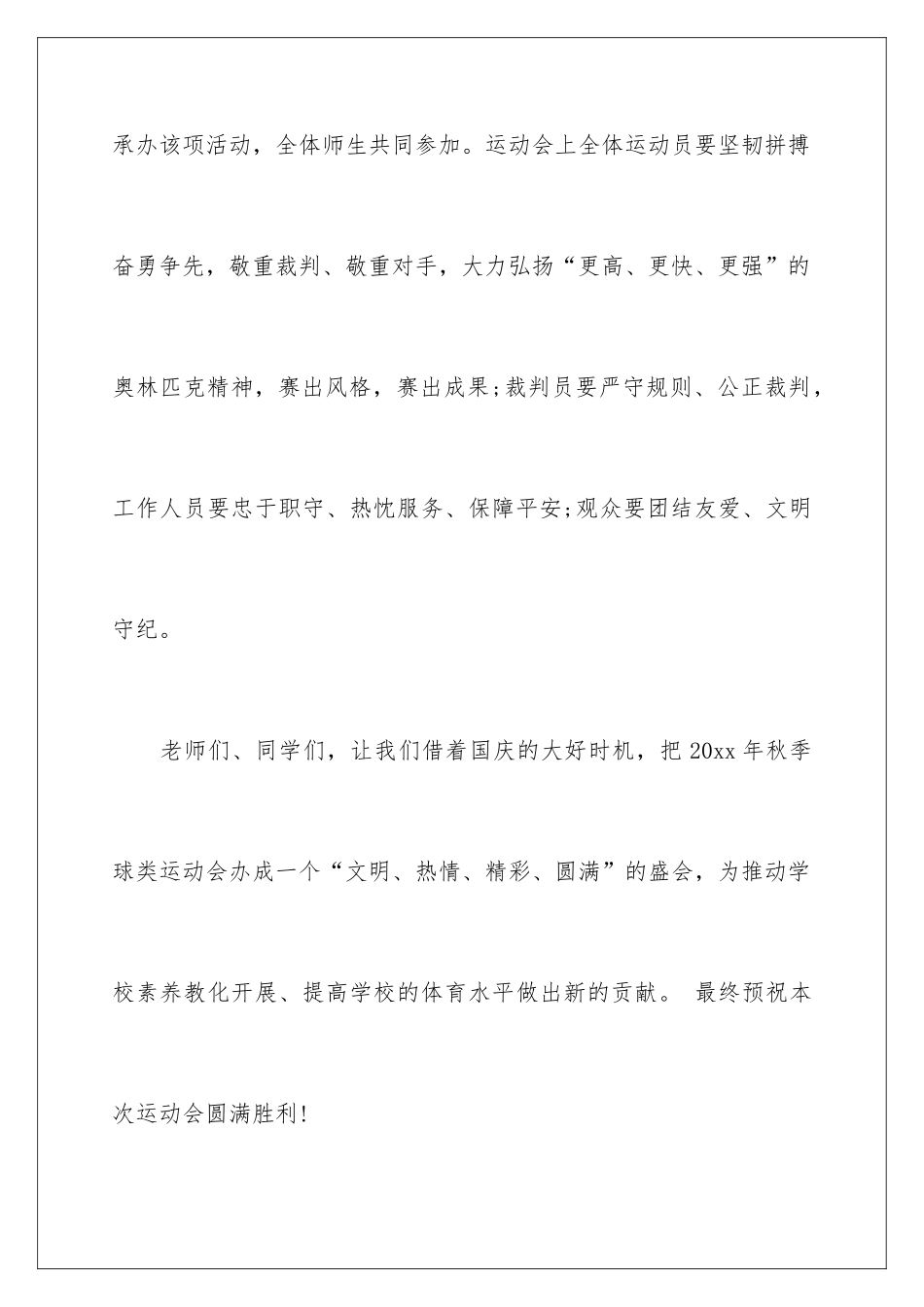 承办该项活动，全体师生共同参加。运动会上全体运动员要坚韧拼搏奋勇争先，敬重裁判、敬重对手，大力弘扬“更高、更快、更强”的奥林匹克精神，赛出风格，赛出成果;裁判员要严守规则、公正裁判，工作人员要忠于职守、热忱服务、保障平安;观众要团结友爱、文明守纪。

老师们、同学们，让我们借着国庆的大好时机，把 20xx 年秋季球类运动会办成一个“文明、热情、精彩、圆满”的盛会，为推动学校素养教化开展、提高学校的体育水平做出新的贡献。 最终预祝本次运动会圆满胜利!